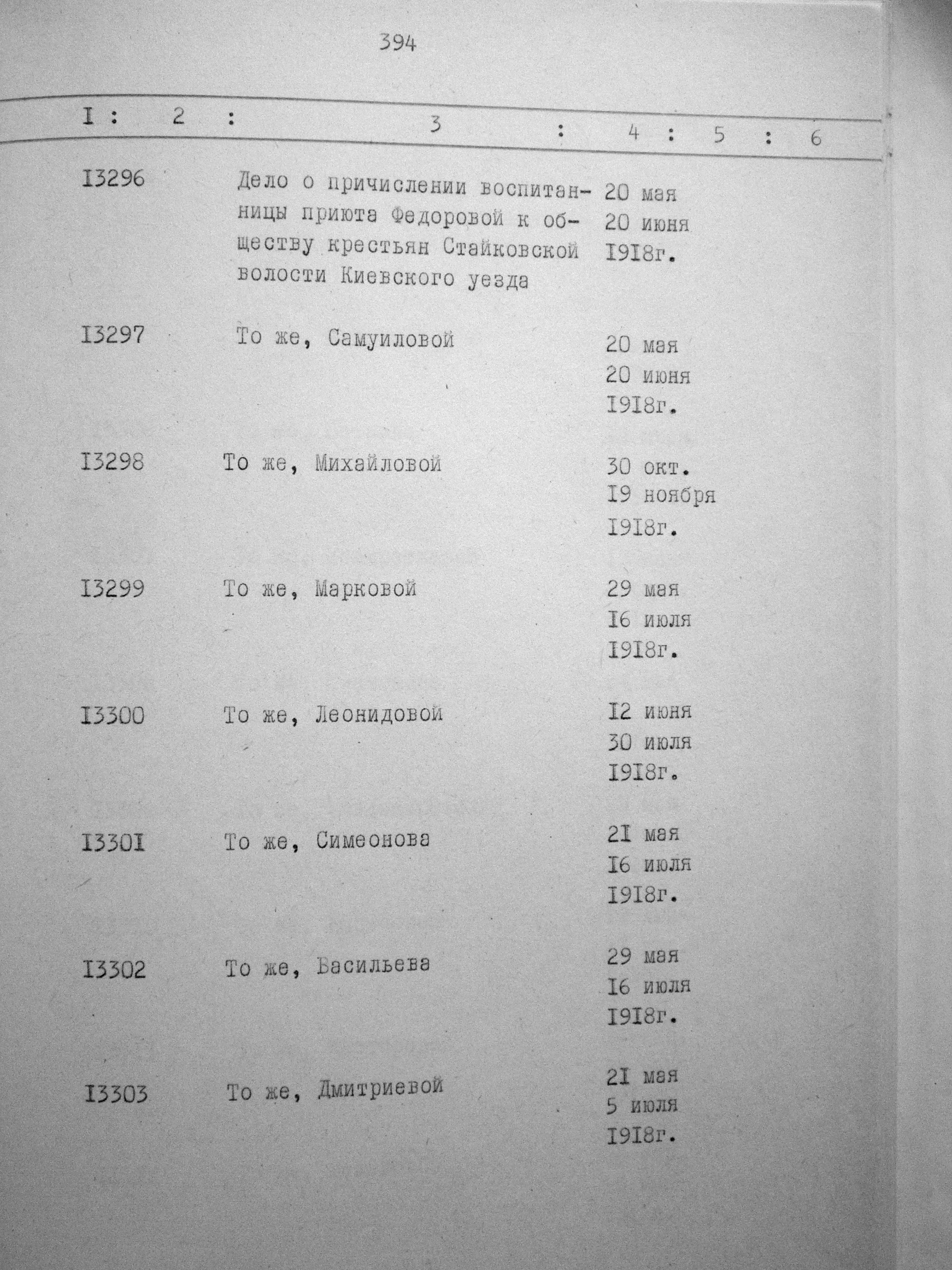 394

| I | 2 | 3 | 4 | 5 | 6 |
|---|---|---|---|---|---|
| I3296 | | Дело о причислении воспитанницы приюта Федоровой к обществу крестьян Стайковской волости Киевского уезда | 20 мая 20 июня I9I8г. | | |
| I3297 | | То же, Самуиловой | 20 мая 20 июня I9I8г. | | |
| I3298 | | То же, Михайловой | 30 окт. I9 ноября I9I8г. | | |
| I3299 | | То же, Марковой | 29 мая I6 июля I9I8г. | | |
| I3300 | | То же, Леонидовой | I2 июня 30 июля I9I8г. | | |
| I330I | | То же, Симеонова | 2I мая I6 июля I9I8г. | | |
| I3302 | | То же, Васильева | 29 мая I6 июля I9I8г. | | |
| I3303 | | То же, Дмитриевой | 2I мая 5 июля I9I8г. | | |